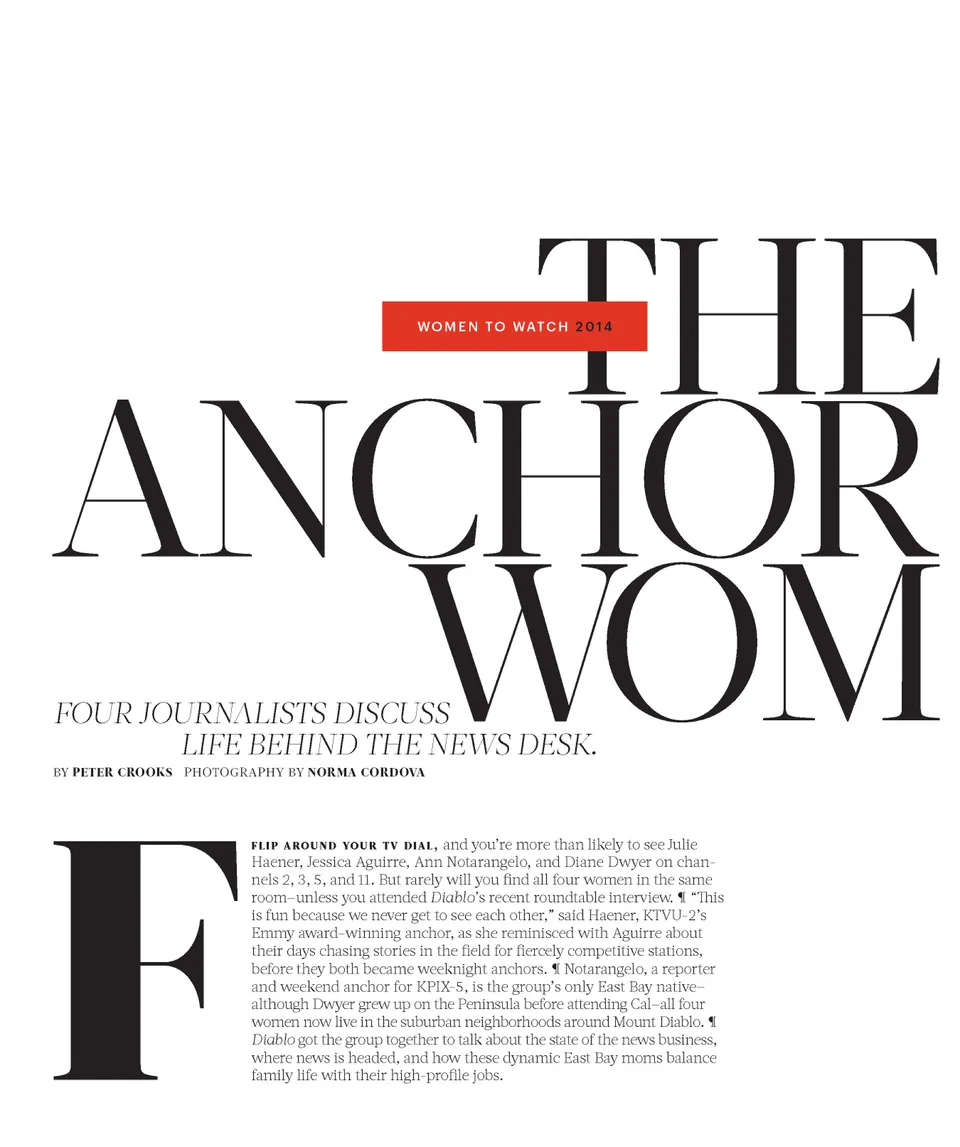 WOMEN TO WATCH 2014

THE ANCHOR WOM

FOUR JOURNALISTS DISCUSS LIFE BEHIND THE NEWS DESK.

BY PETER CROOKS PHOTOGRAPHY BY NORMA CORDOVA

FLIP AROUND YOUR TV DIAL, and you're more than likely to see Julie Haener, Jessica Aguirre, Ann Notarangelo, and Diane Dwyer on channels 2, 3, 5, and 11. But rarely will you find all four women in the same room–unless you attended Diablo's recent roundtable interview. ¶ "This is fun because we never get to see each other," said Haener, KTVU-2's Emmy award–winning anchor, as she reminisced with Aguirre about their days chasing stories in the field for fiercely competitive stations, before they both became weeknight anchors. ¶ Notarangelo, a reporter and weekend anchor for KPIX-5, is the group's only East Bay native–although Dwyer grew up on the Peninsula before attending Cal–all four women now live in the suburban neighborhoods around Mount Diablo. ¶ Diablo got the group together to talk about the state of the news business, where news is headed, and how these dynamic East Bay moms balance family life with their high-profile jobs.